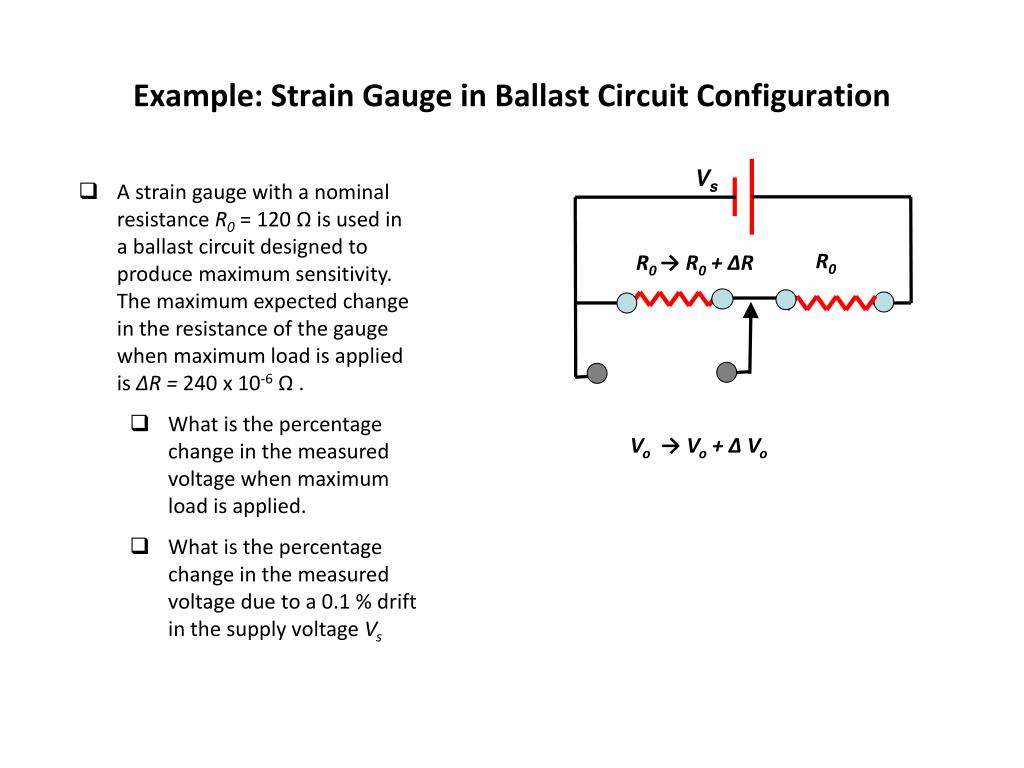 Example: Strain Gauge in Ballast Circuit Configuration

❑ A strain gauge with a nominal resistance $R_0$ = 120 Ω is used in a ballast circuit designed to produce maximum sensitivity. The maximum expected change in the resistance of the gauge when maximum load is applied is $\Delta R$ = 240 x $10^{-6}$ Ω .

❑ What is the percentage change in the measured voltage when maximum load is applied.

❑ What is the percentage change in the measured voltage due to a 0.1 % drift in the supply voltage $V_s$

$V_s$

$R_0 \rightarrow R_0 + \Delta R$

$R_0$

$V_o \rightarrow V_o + \Delta V_o$